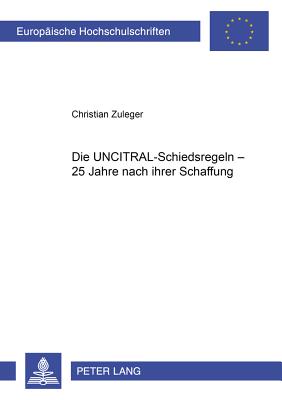 Europäische Hochschulschriften

Christian Zuleger

Die UNCITRAL-Schiedsregeln – 25 Jahre nach ihrer Schaffung

PETER LANG